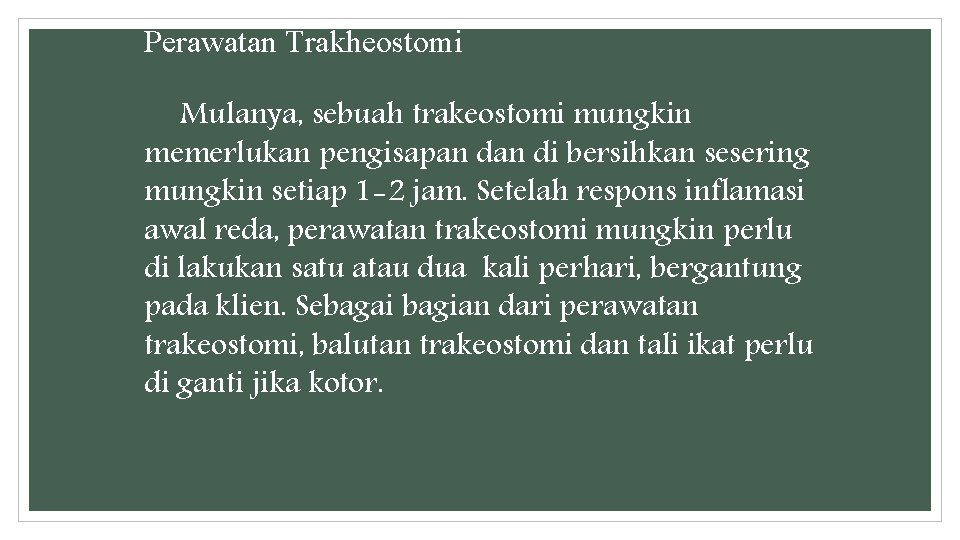 Perawatan Trakheostomi

Mulanya, sebuah trakeostomi mungkin memerlukan pengisapan dan di bersihkan sesering mungkin setiap 1-2 jam. Setelah respons inflamasi awal reda, perawatan trakeostomi mungkin perlu di lakukan satu atau dua kali perhari, bergantung pada klien. Sebagai bagian dari perawatan trakeostomi, balutan trakeostomi dan tali ikat perlu di ganti jika kotor.